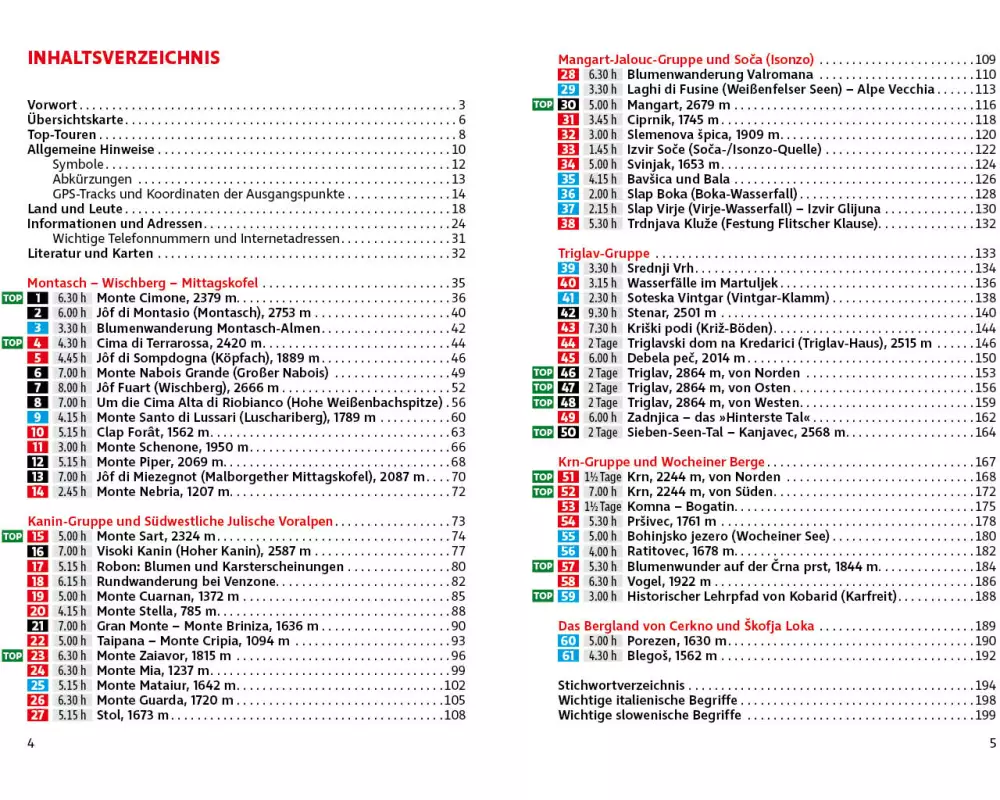 INHALTSVERZEICHNIS

Vorwort . . . 3
Übersichtskarte . . . 6
Top-Touren . . . 8
Allgemeine Hinweise . . . 10
Symbole . . . 12
Abkürzungen . . . 13
GPS-Tracks und Koordinaten der Ausgangspunkte . . . 14
Land und Leute . . . 18
Informationen und Adressen . . . 24
Wichtige Telefonnummern und Internetadressen . . . 31
Literatur und Karten . . . 32

Montasch – Wischberg – Mittagskofel . . . 35
TOP 1 6.30 h Monte Cimone, 2379 m . . . 36
2 6.00 h Jôf di Montasio (Montasch), 2753 m . . . 40
3 3.30 h Blumenwanderung Montasch-Almen . . . 42
TOP 4 4.30 h Cima di Terrarossa, 2420 m . . . 44
5 4.45 h Jôf di Sompdogna (Köpfach), 1889 m . . . 46
6 7.00 h Monte Nabois Grande (Großer Nabois) . . . 49
7 8.00 h Jôf Fuart (Wischberg), 2666 m . . . 52
8 7.00 h Um die Cima Alta di Riobianco (Hohe Weißenbachspitze) . 56
9 4.15 h Monte Santo di Lussari (Luschariberg), 1789 m . . . 60
10 5.15 h Clap Forât, 1562 m . . . 63
11 3.00 h Monte Schenone, 1950 m . . . 66
12 5.15 h Monte Piper, 2069 m . . . 68
13 7.00 h Jôf di Miezegnot (Malborgether Mittagskofel), 2087 m . . . 70
14 2.45 h Monte Nebria, 1207 m . . . 72

Kanin-Gruppe und Südwestliche Julische Voralpen . . . 73
TOP 15 5.00 h Monte Sart, 2324 m . . . 74
16 7.00 h Visoki Kanin (Hoher Kanin), 2587 m . . . 77
17 5.15 h Robon: Blumen und Karsterscheinungen . . . 80
18 6.15 h Rundwanderung bei Venzone . . . 82
19 5.00 h Monte Cuarnan, 1372 m . . . 85
20 4.15 h Monte Stella, 785 m . . . 88
21 7.00 h Gran Monte – Monte Briniza, 1636 m . . . 90
22 5.00 h Taipana – Monte Cripia, 1094 m . . . 93
TOP 23 6.30 h Monte Zaiavor, 1815 m . . . 96
24 6.30 h Monte Mia, 1237 m . . . 99
25 5.15 h Monte Mataiur, 1642 m . . . 102
26 6.30 h Monte Guarda, 1720 m . . . 105
27 5.15 h Stol, 1673 m . . . 108

4

Mangart-Jalouc-Gruppe und Soča (Isonzo) . . . 109
28 6.30 h Blumenwanderung Valromana . . . 110
29 3.30 h Laghi di Fusine (Weißenfelser Seen) – Alpe Vecchia . . . 113
TOP 30 5.00 h Mangart, 2679 m . . . 116
31 3.45 h Ciprnik, 1745 m . . . 118
32 3.00 h Slemenova špica, 1909 m . . . 120
33 1.45 h Izvir Soče (Soča-/Isonzo-Quelle) . . . 122
34 5.00 h Svinjak, 1653 m . . . 124
35 4.15 h Bavšica und Bala . . . 126
36 2.00 h Slap Boka (Boka-Wasserfall) . . . 128
37 2.15 h Slap Virje (Virje-Wasserfall) – Izvir Glijuna . . . 130
38 5.30 h Trdnjava Kluže (Festung Flitscher Klause) . . . 132

Triglav-Gruppe . . . 133
39 3.30 h Srednji Vrh . . . 134
40 3.15 h Wasserfälle im Martuljek . . . 136
41 2.30 h Soteska Vintgar (Vintgar-Klamm) . . . 138
42 9.30 h Stenar, 2501 m . . . 140
43 7.30 h Kriški podi (Križ-Böden) . . . 144
44 2 Tage Triglavski dom na Kredarici (Triglav-Haus), 2515 m . . . 146
45 6.00 h Debela peč, 2014 m . . . 150
TOP 46 2 Tage Triglav, 2864 m, von Norden . . . 153
TOP 47 2 Tage Triglav, 2864 m, von Osten . . . 156
TOP 48 2 Tage Triglav, 2864 m, von Westen . . . 159
49 6.00 h Zadnjica – das »Hinterste Tal« . . . 162
TOP 50 2 Tage Sieben-Seen-Tal – Kanjavec, 2568 m . . . 164

Krn-Gruppe und Wocheiner Berge . . . 167
TOP 51 1½ Tage Krn, 2244 m, von Norden . . . 168
TOP 52 7.00 h Krn, 2244 m, von Süden . . . 172
53 1½ Tage Komna – Bogatin . . . 175
54 5.30 h Pršivec, 1761 m . . . 178
55 5.00 h Bohinjsko jezero (Wocheiner See) . . . 180
56 4.00 h Ratitovec, 1678 m . . . 182
TOP 57 5.30 h Blumenwunder auf der Črna prst, 1844 m . . . 184
58 6.30 h Vogel, 1922 m . . . 186
TOP 59 3.00 h Historischer Lehrpfad von Kobarid (Karfreit) . . . 188

Das Bergland von Cerkno und Škofja Loka . . . 189
60 5.00 h Porezen, 1630 m . . . 190
61 4.30 h Blegoš, 1562 m . . . 192

Stichwortverzeichnis . . . 194
Wichtige italienische Begriffe . . . 198
Wichtige slowenische Begriffe . . . 199

5